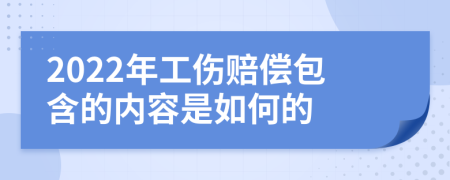 2022年工伤赔偿包含的内容是如何的